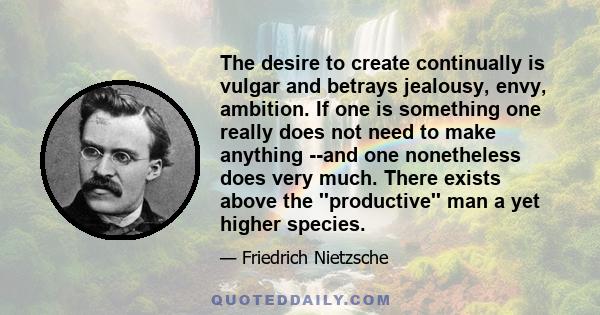 The desire to create continually is vulgar and betrays jealousy, envy, ambition. If one is something one really does not need to make anything --and one nonetheless does very much. There exists above the "productive" man a yet higher species.

— Friedrich Nietzsche

QUOTEDDAILY.COM